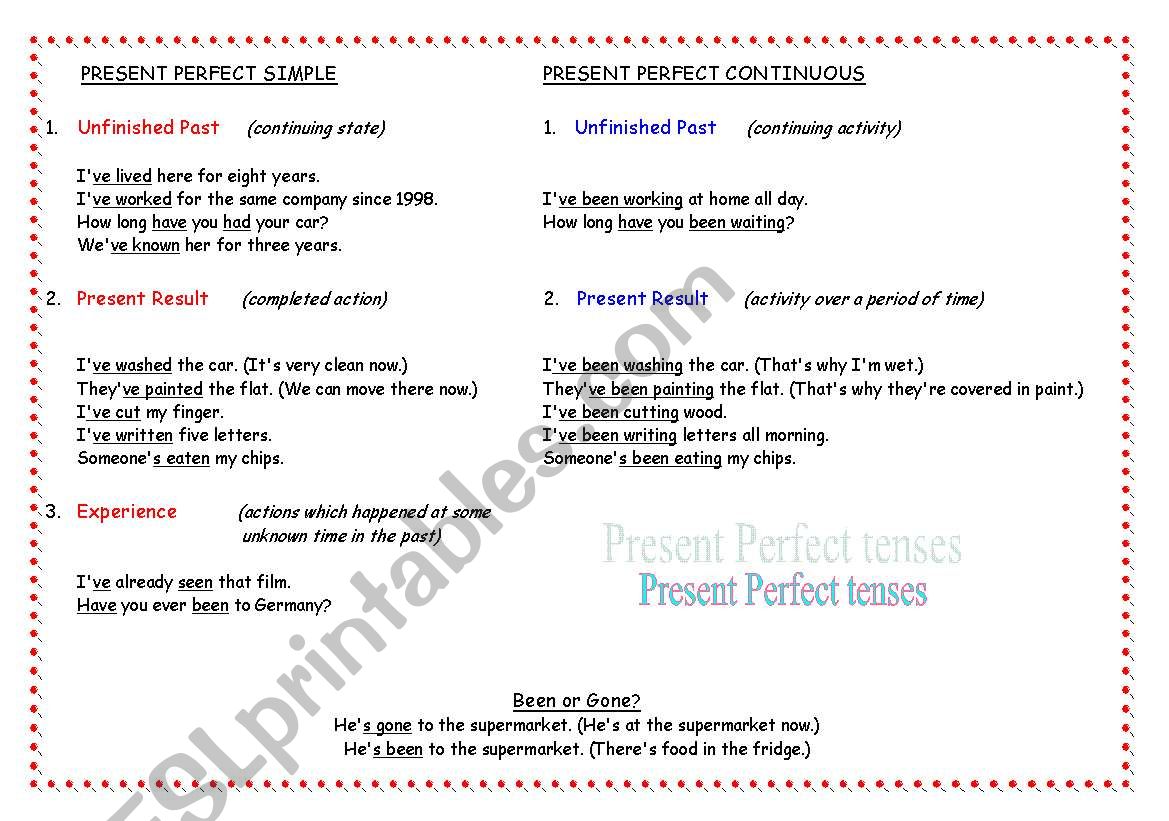 PRESENT PERFECT SIMPLE

1. Unfinished Past (continuing state)

I've lived here for eight years.
I've worked for the same company since 1998.
How long have you had your car?
We've known her for three years.

2. Present Result (completed action)

I've washed the car. (It's very clean now.)
They've painted the flat. (We can move there now.)
I've cut my finger.
I've written five letters.
Someone's eaten my chips.

3. Experience (actions which happened at some unknown time in the past)

I've already seen that film.
Have you ever been to Germany?

PRESENT PERFECT CONTINUOUS

1. Unfinished Past (continuing activity)

I've been working at home all day.
How long have you been waiting?

2. Present Result (activity over a period of time)

I've been washing the car. (That's why I'm wet.)
They've been painting the flat. (That's why they're covered in paint.)
I've been cutting wood.
I've been writing letters all morning.
Someone's been eating my chips.

Present Perfect tenses
Present Perfect tenses

Been or Gone?
He's gone to the supermarket. (He's at the supermarket now.)
He's been to the supermarket. (There's food in the fridge.)

ESLprintables.com